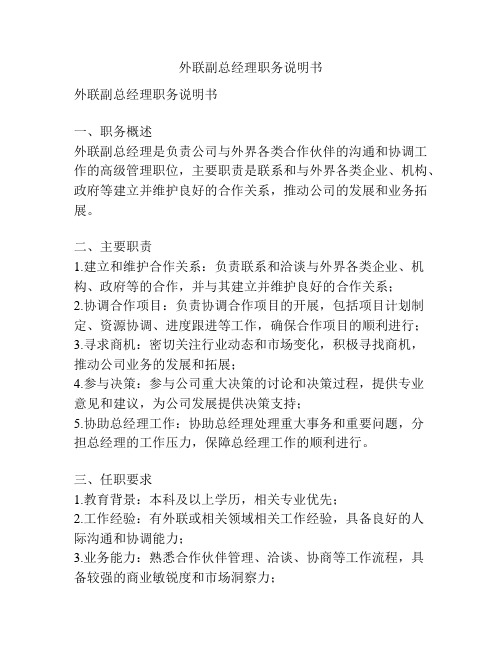 外联副总经理职务说明书

外联副总经理职务说明书

一、职务概述
外联副总经理是负责公司与外界各类合作伙伴的沟通和协调工作的高级管理职位，主要职责是联系和与外界各类企业、机构、政府等建立并维护良好的合作关系，推动公司的发展和业务拓展。

二、主要职责
1.建立和维护合作关系：负责联系和洽谈与外界各类企业、机构、政府等的合作，并与其建立并维护良好的合作关系；
2.协调合作项目：负责协调合作项目的开展，包括项目计划制定、资源协调、进度跟进等工作，确保合作项目的顺利进行；
3.寻求商机：密切关注行业动态和市场变化，积极寻找商机，推动公司业务的发展和拓展；
4.参与决策：参与公司重大决策的讨论和决策过程，提供专业意见和建议，为公司发展提供决策支持；
5.协助总经理工作：协助总经理处理重大事务和重要问题，分担总经理的工作压力，保障总经理工作的顺利进行。

三、任职要求
1.教育背景：本科及以上学历，相关专业优先；
2.工作经验：有外联或相关领域相关工作经验，具备良好的人际沟通和协调能力；
3.业务能力：熟悉合作伙伴管理、洽谈、协商等工作流程，具备较强的商业敏锐度和市场洞察力；